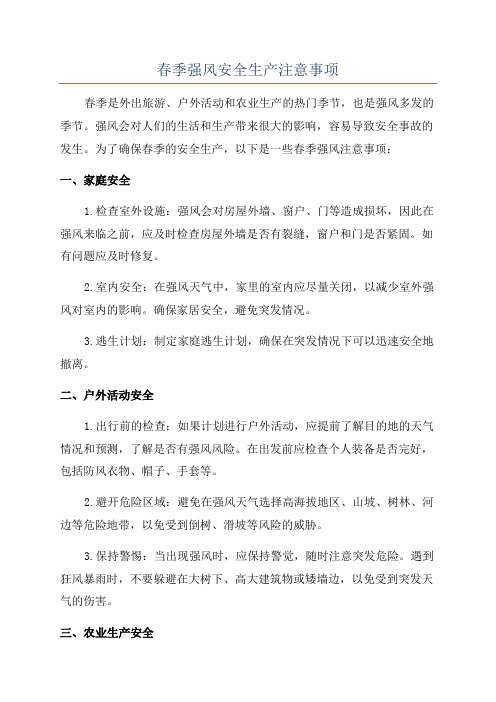 春季强风安全生产注意事项

春季是外出旅游、户外活动和农业生产的热门季节，也是强风多发的季节。强风会对人们的生活和生产带来很大的影响，容易导致安全事故的发生。为了确保春季的安全生产，以下是一些春季强风注意事项：

一、家庭安全

1.检查室外设施：强风会对房屋外墙、窗户、门等造成损坏，因此在强风来临之前，应及时检查房屋外墙是否有裂缝，窗户和门是否紧固。如有问题应及时修复。

2.室内安全：在强风天气中，家里的室内应尽量关闭，以减少室外强风对室内的影响。确保家居安全，避免突发情况。

3.逃生计划：制定家庭逃生计划，确保在突发情况下可以迅速安全地撤离。

二、户外活动安全

1.出行前的检查：如果计划进行户外活动，应提前了解目的地的天气情况和预测，了解是否有强风风险。在出发前应检查个人装备是否完好，包括防风衣物、帽子、手套等。

2.避开危险区域：避免在强风天气选择高海拔地区、山坡、树林、河边等危险地带，以免受到倒树、滑坡等风险的威胁。

3.保持警惕：当出现强风时，应保持警觉，随时注意突发危险。遇到狂风暴雨时，不要躲避在大树下、高大建筑物或矮墙边，以免受到突发天气的伤害。

三、农业生产安全